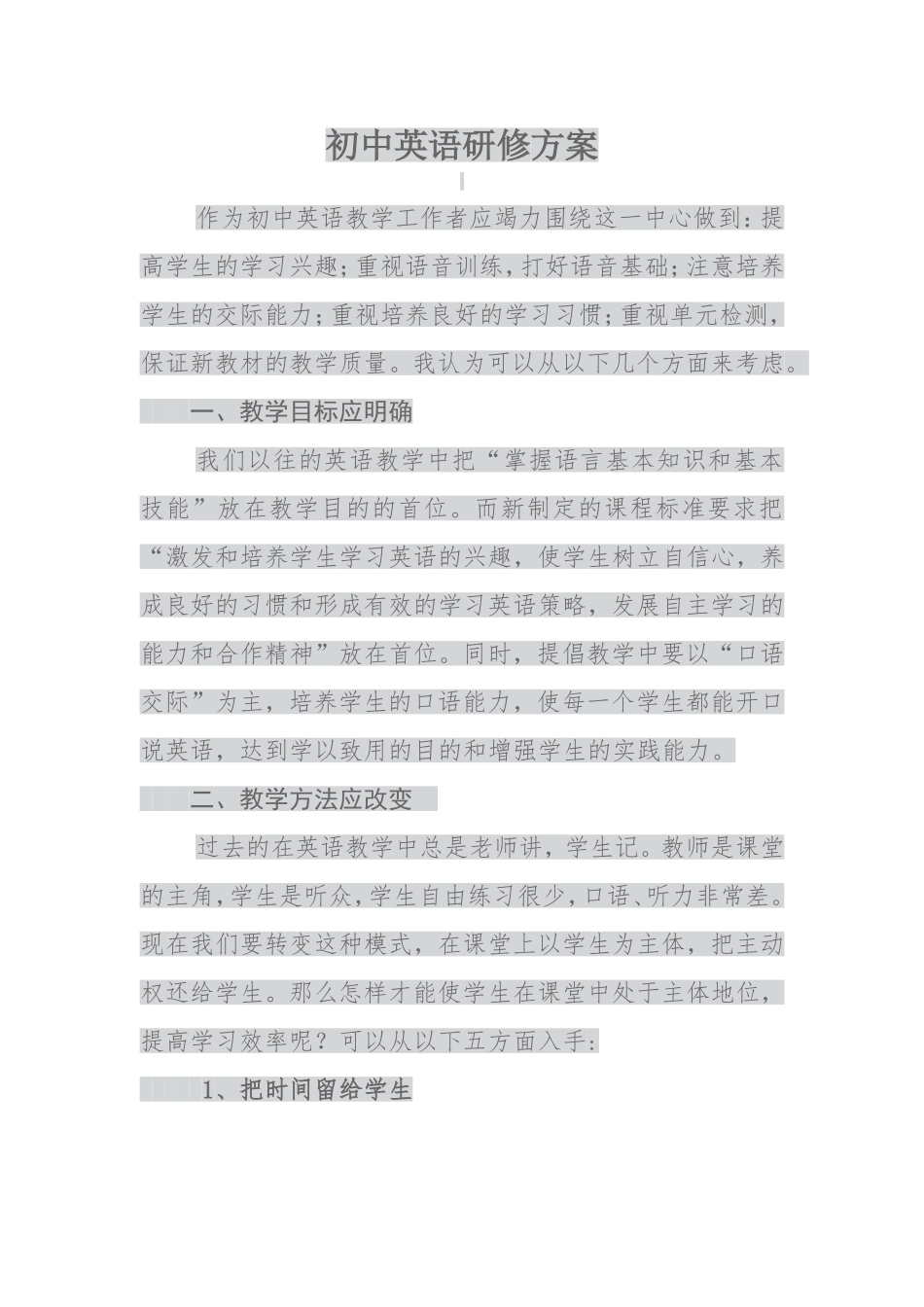 初中英语研修方案

作为初中英语教学工作者应竭力围绕这一中心做到：提高学生的学习兴趣；重视语音训练，打好语音基础；注意培养学生的交际能力；重视培养良好的学习习惯；重视单元检测，保证新教材的教学质量。我认为可以从以下几个方面来考虑。

一、教学目标应明确

我们以往的英语教学中把“掌握语言基本知识和基本技能”放在教学目的的首位。而新制定的课程标准要求把“激发和培养学生学习英语的兴趣，使学生树立自信心，养成良好的习惯和形成有效的学习英语策略，发展自主学习的能力和合作精神”放在首位。同时，提倡教学中要以“口语交际”为主，培养学生的口语能力，使每一个学生都能开口说英语，达到学以致用的目的和增强学生的实践能力。

二、教学方法应改变

过去的在英语教学中总是老师讲，学生记。教师是课堂的主角，学生是听众，学生自由练习很少，口语、听力非常差。现在我们要转变这种模式，在课堂上以学生为主体，把主动权还给学生。那么怎样才能使学生在课堂中处于主体地位，提高学习效率呢？可以从以下五方面入手：

1、把时间留给学生